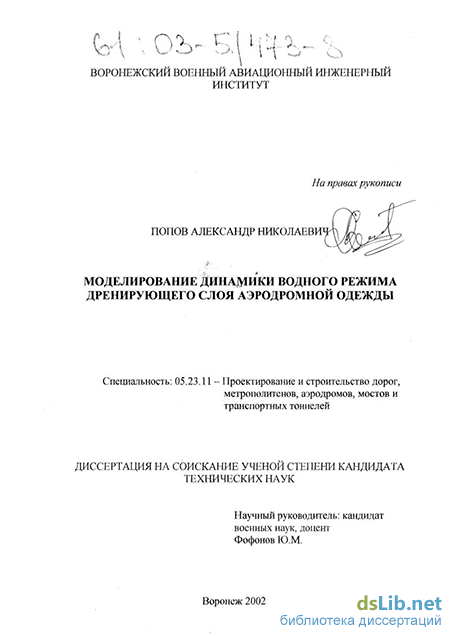 61:03-5/473-8

ВОРОНЕЖСКИЙ ВОЕННЫЙ АВИАЦИОННЫЙ ИНЖЕНЕРНЫЙ ИНСТИТУТ

На правах рукописи

ПОПОВ АЛЕКСАНДР НИКОЛАЕВИЧ

МОДЕЛИРОВАНИЕ ДИНАМИКИ ВОДНОГО РЕЖИМА ДРЕНИРУЮЩЕГО СЛОЯ АЭРОДРОМНОЙ ОДЕЖДЫ

Специальность: 05.23.11 – Проектирование и строительство дорог, метрополитенов, аэродромов, мостов и транспортных тоннелей

ДИССЕРТАЦИЯ НА СОИСКАНИЕ УЧЕНОЙ СТЕПЕНИ КАНДИДАТА ТЕХНИЧЕСКИХ НАУК

Научный руководитель: кандидат военных наук, доцент Фофонов Ю.М.

Воронеж 2002

dsLib.net
библиотека диссертаций